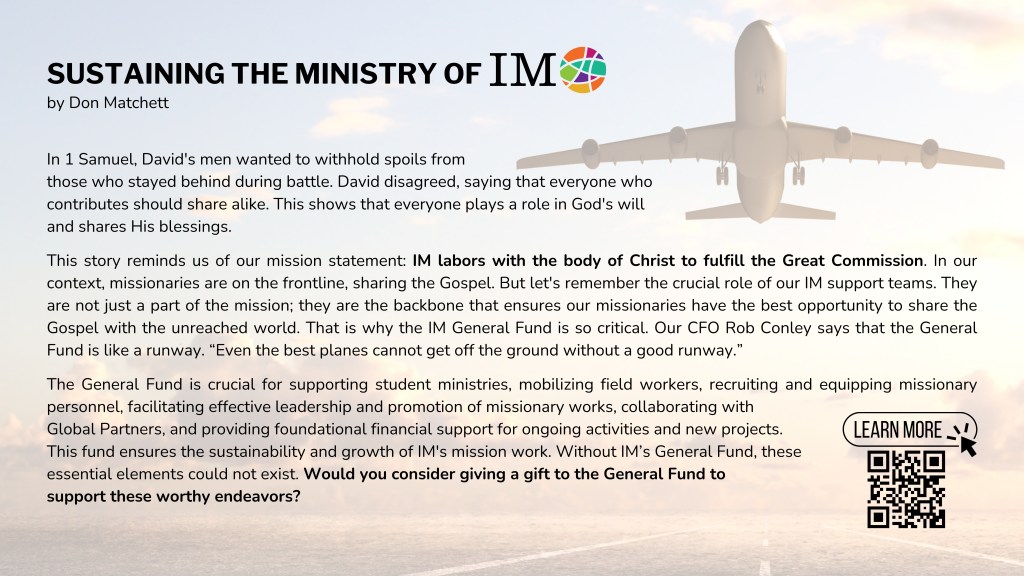 SUSTAINING THE MINISTRY OF IM
by Don Matchett

In 1 Samuel, David's men wanted to withhold spoils from those who stayed behind during battle. David disagreed, saying that everyone who contributes should share alike. This shows that everyone plays a role in God's will and shares His blessings.

This story reminds us of our mission statement: IM labors with the body of Christ to fulfill the Great Commission. In our context, missionaries are on the frontline, sharing the Gospel. But let's remember the crucial role of our IM support teams. They are not just a part of the mission; they are the backbone that ensures our missionaries have the best opportunity to share the Gospel with the unreached world. That is why the IM General Fund is so critical. Our CFO Rob Conley says that the General Fund is like a runway. "Even the best planes cannot get off the ground without a good runway."

The General Fund is crucial for supporting student ministries, mobilizing field workers, recruiting and equipping missionary personnel, facilitating effective leadership and promotion of missionary works, collaborating with Global Partners, and providing foundational financial support for ongoing activities and new projects. This fund ensures the sustainability and growth of IM's mission work. Without IM's General Fund, these essential elements could not exist. Would you consider giving a gift to the General Fund to support these worthy endeavors?

LEARN MORE